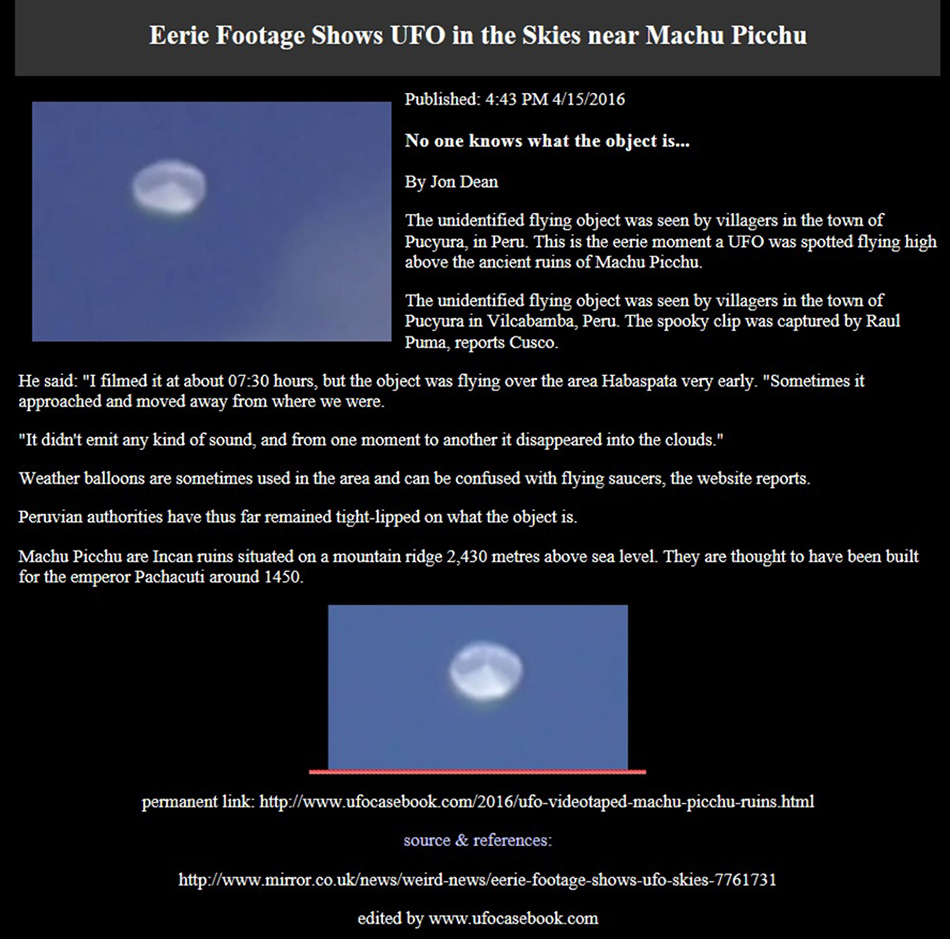 Eerie Footage Shows UFO in the Skies near Machu Picchu

Published: 4:43 PM 4/15/2016

No one knows what the object is...

By Jon Dean

The unidentified flying object was seen by villagers in the town of Pucyura, in Peru. This is the eerie moment a UFO was spotted flying high above the ancient ruins of Machu Picchu.

The unidentified flying object was seen by villagers in the town of Pucyura in Vilcabamba, Peru. The spooky clip was captured by Raul Puma, reports Cusco.

He said: "I filmed it at about 07:30 hours, but the object was flying over the area Habaspata very early. "Sometimes it approached and moved away from where we were.

"It didn't emit any kind of sound, and from one moment to another it disappeared into the clouds."

Weather balloons are sometimes used in the area and can be confused with flying saucers, the website reports.

Peruvian authorities have thus far remained tight-lipped on what the object is.

Machu Picchu are Incan ruins situated on a mountain ridge 2,430 metres above sea level. They are thought to have been built for the emperor Pachacuti around 1450.

permanent link: http://www.ufocasebook.com/2016/ufo-videotaped-machu-picchu-ruins.html

source & references:

http://www.mirror.co.uk/news/weird-news/eerie-footage-shows-ufo-skies-7761731

edited by www.ufocasebook.com